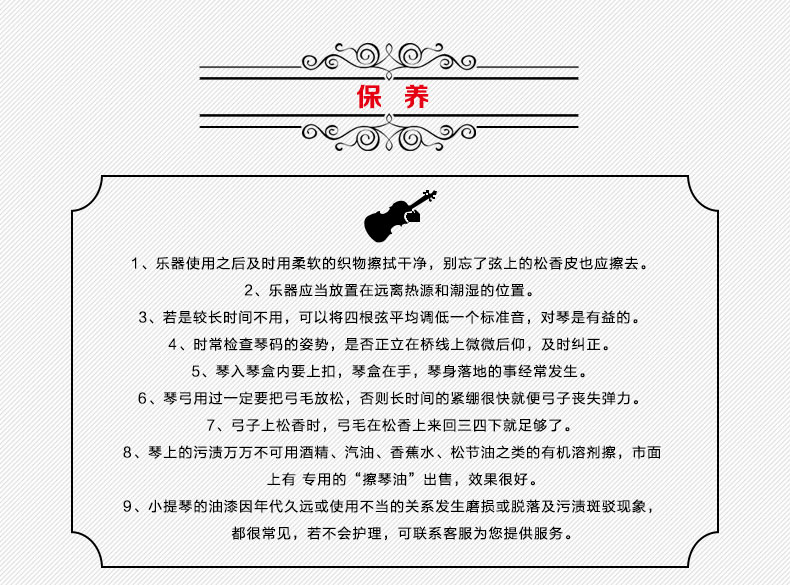 保 养

1、乐器使用之后及时用柔软的织物擦拭干净，别忘了弦上的松香皮也应擦去。

2、乐器应当放置在远离热源和潮湿的位置。

3、若是较长时间不用，可以将四根弦平均调低一个标准音，对琴是有益的。

4、时常检查琴码的姿势，是否正立在桥线上微微后仰，及时纠正。

5、琴入琴盒内要上扣，琴盒在手，琴身落地的事经常发生。

6、琴弓用过一定要把弓毛放松，否则长时间的紧绷很快就便弓子丧失弹力。

7、弓子上松香时，弓毛在松香上来回三四下就足够了。

8、琴上的污渍万万不可用酒精、汽油、香蕉水、松节油之类的有机溶剂擦，市面上有 专用的“擦琴油”出售，效果很好。

9、小提琴的油漆因年代久远或使用不当的关系发生磨损或脱落及污渍斑驳现象，都很常见，若不会护理，可联系客服为您提供服务。